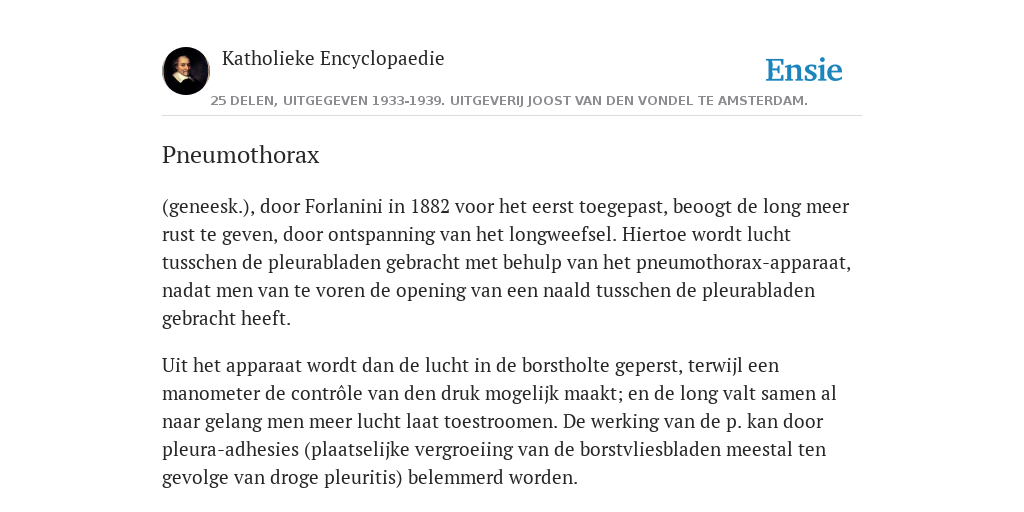 Katholieke Encyclopaedie

Ensie

25 DELEN, UITGEGEVEN 1933-1939. UITGEVERIJ JOOST VAN DEN VONDEL TE AMSTERDAM.

Pneumothorax

(geneesk.), door Forlanini in 1882 voor het eerst toegepast, beoogt de long meer rust te geven, door ontspanning van het longweefsel. Hiertoe wordt lucht tusschen de pleurabladen gebracht met behulp van het pneumothorax-apparaat, nadat men van te voren de opening van een naald tusschen de pleurabladen gebracht heeft.

Uit het apparaat wordt dan de lucht in de borstholte geperst, terwijl een manometer de contrôle van den druk mogelijk maakt; en de long valt samen al naar gelang men meer lucht laat toestroomen. De werking van de p. kan door pleura-adhesies (plaatselijke vergroeiing van de borstvliesbladen meestal ten gevolge van droge pleuritis) belemmerd worden.